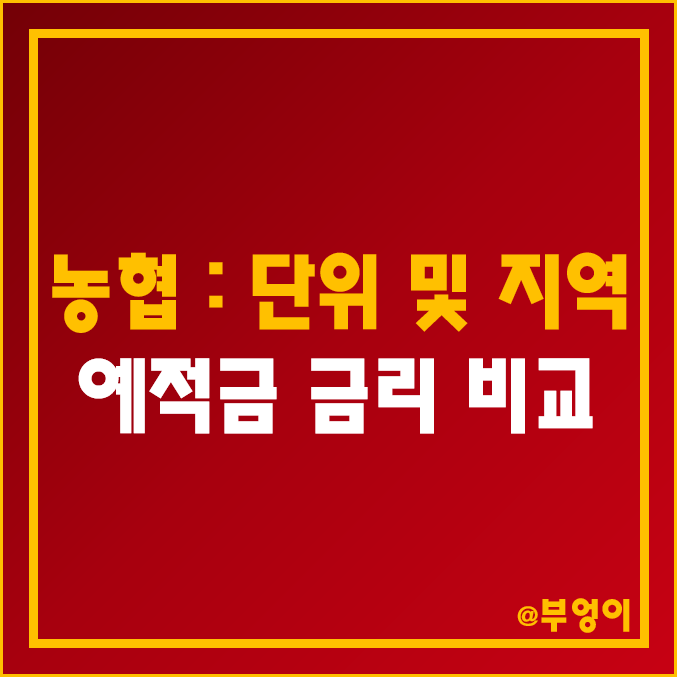 농협 : 단위 및 지역
예적금 금리 비교

@부엉이